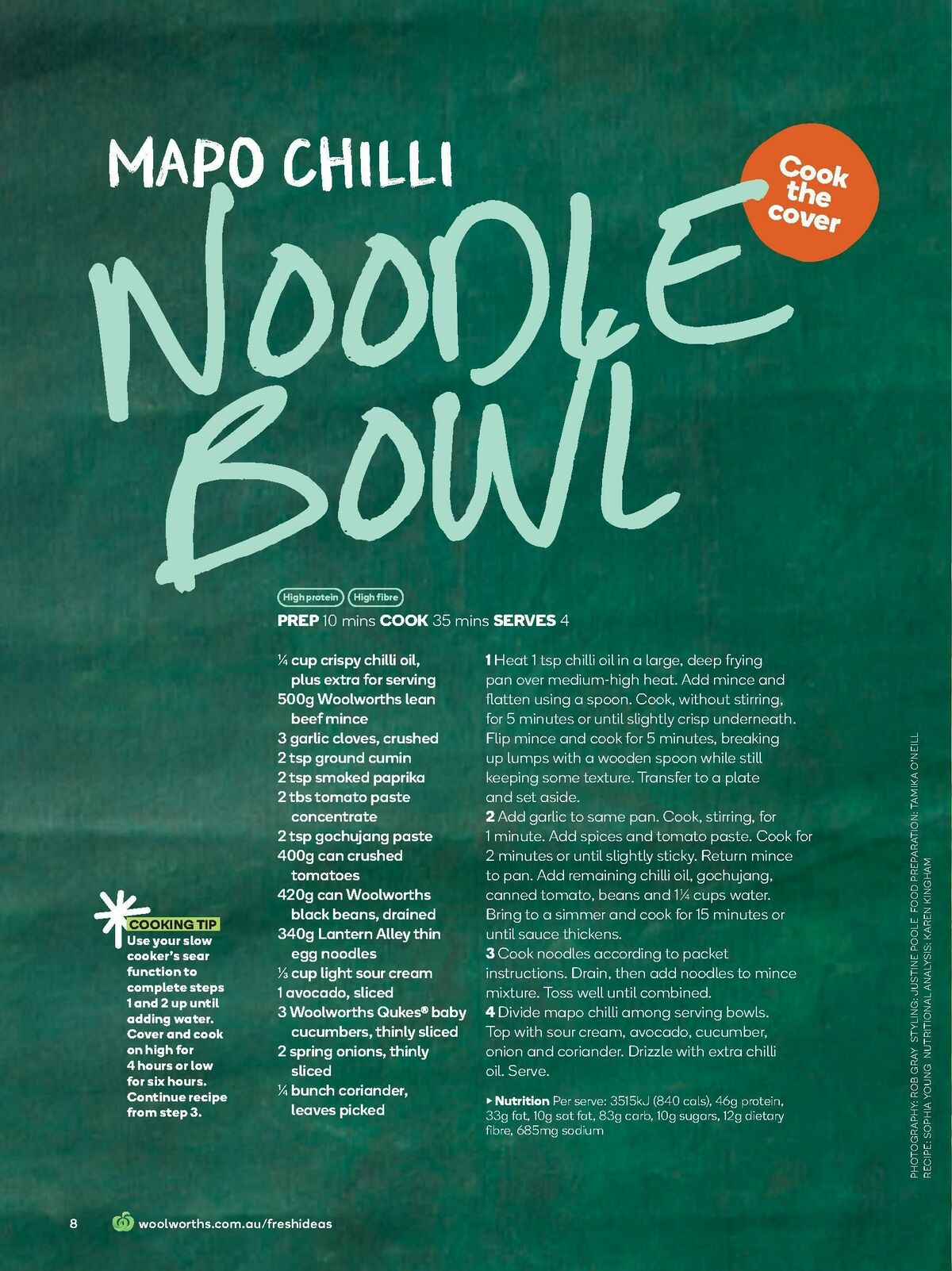 MAPO CHILLI

NOODLE BOWL

Cook the cover

High protein High fibre

PREP 10 mins COOK 35 mins SERVES 4

¼ cup crispy chilli oil, plus extra for serving
500g Woolworths lean beef mince
3 garlic cloves, crushed
2 tsp ground cumin
2 tsp smoked paprika
2 tbs tomato paste concentrate
2 tsp gochujang paste
400g can crushed tomatoes
420g can Woolworths black beans, drained
340g Lantern Alley thin egg noodles
⅓ cup light sour cream
1 avocado, sliced
3 Woolworths Qukes® baby cucumbers, thinly sliced
2 spring onions, thinly sliced
¼ bunch coriander, leaves picked

1 Heat 1 tsp chilli oil in a large, deep frying pan over medium-high heat. Add mince and flatten using a spoon. Cook, without stirring, for 5 minutes or until slightly crisp underneath. Flip mince and cook for 5 minutes, breaking up lumps with a wooden spoon while still keeping some texture. Transfer to a plate and set aside.
2 Add garlic to same pan. Cook, stirring, for 1 minute. Add spices and tomato paste. Cook for 2 minutes or until slightly sticky. Return mince to pan. Add remaining chilli oil, gochujang, canned tomato, beans and 1¼ cups water. Bring to a simmer and cook for 15 minutes or until sauce thickens.
3 Cook noodles according to packet instructions. Drain, then add noodles to mince mixture. Toss well until combined.
4 Divide mapo chilli among serving bowls. Top with sour cream, avocado, cucumber, onion and coriander. Drizzle with extra chilli oil. Serve.

▸ Nutrition Per serve: 3515kJ (840 cals), 46g protein, 33g fat, 10g sat fat, 83g carb, 10g sugars, 12g dietary fibre, 685mg sodium

COOKING TIP
Use your slow cooker's sear function to complete steps 1 and 2 up until adding water. Cover and cook on high for 4 hours or low for six hours. Continue recipe from step 3.

PHOTOGRAPHY: ROB GRAY STYLING: JUSTINE POOLE FOOD PREPARATION: TAMIKA O'NEILL
RECIPE: SOPHIA YOUNG NUTRITIONAL ANALYSIS: KAREN KINGHAM

8 woolworths.com.au/freshideas